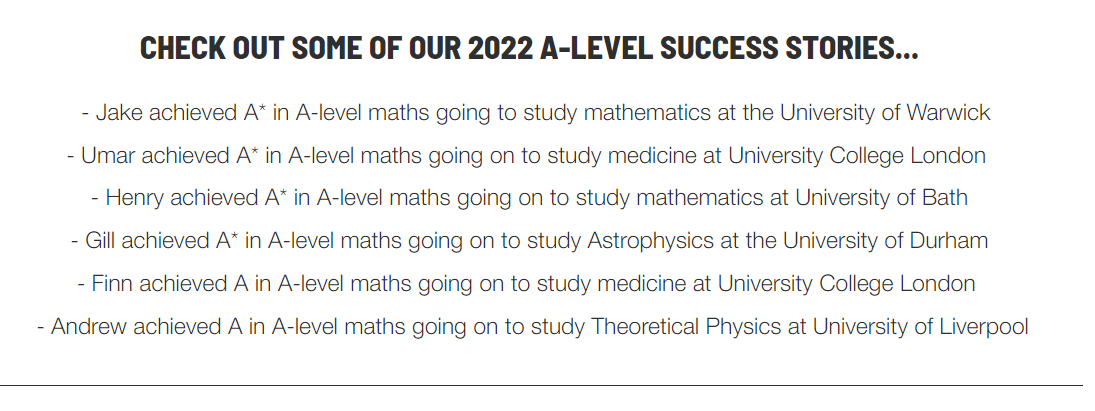 CHECK OUT SOME OF OUR 2022 A-LEVEL SUCCESS STORIES...

- Jake achieved A* in A-level maths going to study mathematics at the University of Warwick

- Umar achieved A* in A-level maths going on to study medicine at University College London

- Henry achieved A* in A-level maths going on to study mathematics at University of Bath

- Gill achieved A* in A-level maths going on to study Astrophysics at the University of Durham

- Finn achieved A in A-level maths going on to study medicine at University College London

- Andrew achieved A in A-level maths going on to study Theoretical Physics at University of Liverpool